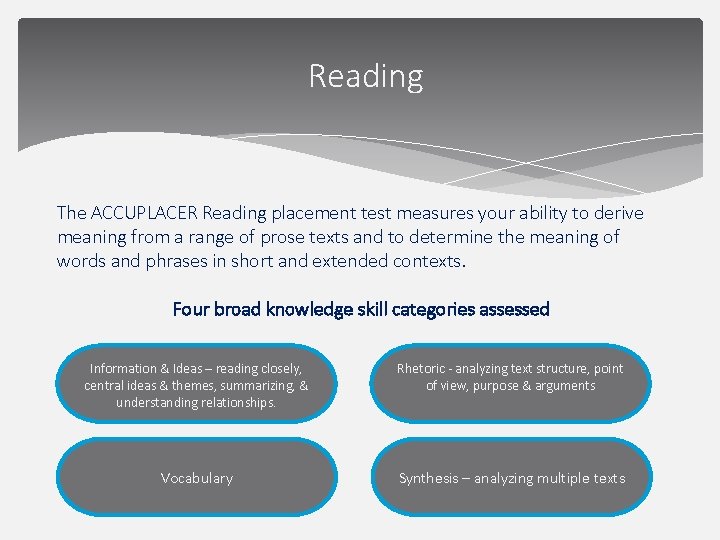 Reading

The ACCUPLACER Reading placement test measures your ability to derive meaning from a range of prose texts and to determine the meaning of words and phrases in short and extended contexts.

Four broad knowledge skill categories assessed

Information & Ideas – reading closely, central ideas & themes, summarizing, & understanding relationships.

Rhetoric - analyzing text structure, point of view, purpose & arguments

Vocabulary

Synthesis – analyzing multiple texts